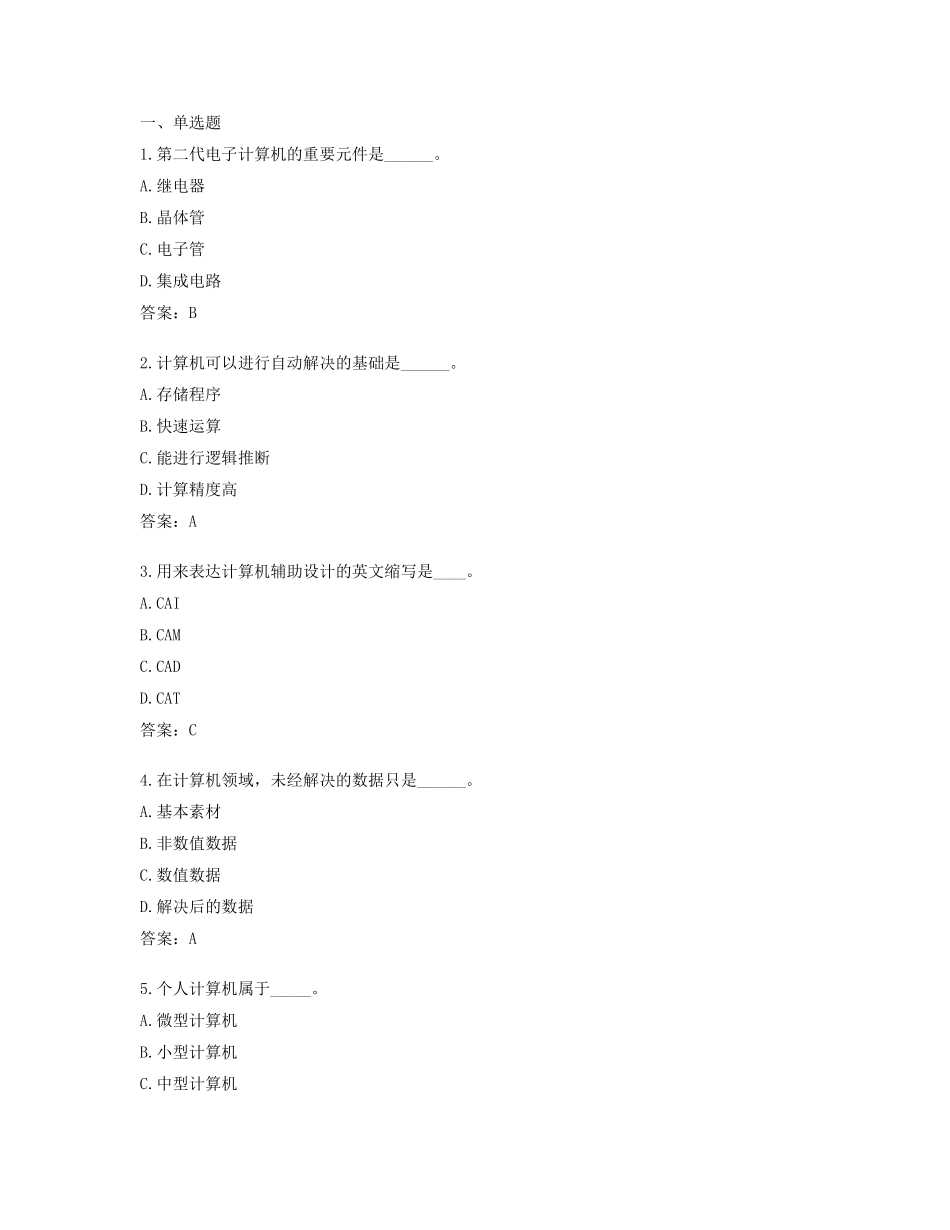 一、单选题

1.第二代电子计算机的重要元件是______。

A.继电器

B.晶体管

C.电子管

D.集成电路

答案：B

2.计算机可以进行自动解决的基础是______。

A.存储程序

B.快速运算

C.能进行逻辑推断

D.计算精度高

答案：A

3.用来表达计算机辅助设计的英文缩写是____。

A.CAI

B.CAM

C.CAD

D.CAT

答案：C

4.在计算机领域，未经解决的数据只是______。

A.基本素材

B.非数值数据

C.数值数据

D.解决后的数据

答案：A

5.个人计算机属于_____。

A.微型计算机

B.小型计算机

C.中型计算机